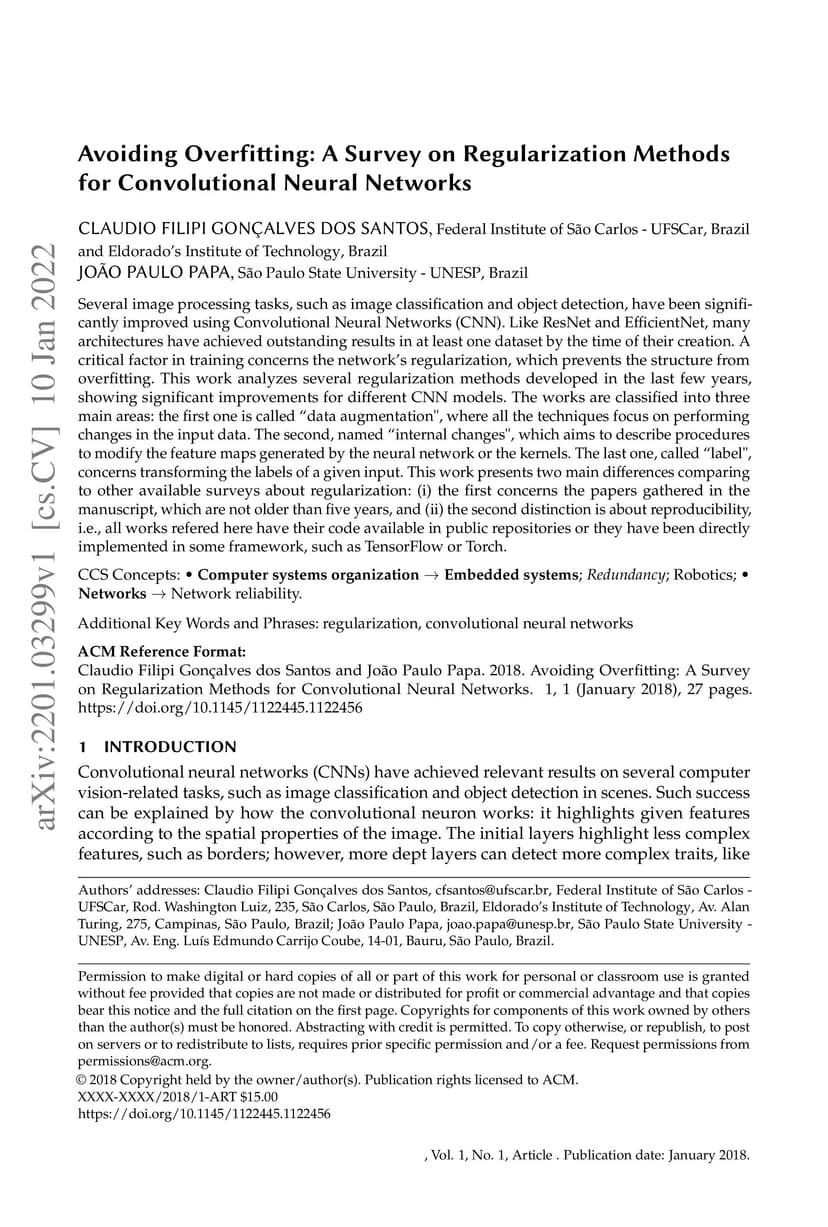 arXiv:2201.03299v1 [cs.CV] 10 Jan 2022

Avoiding Overfitting: A Survey on Regularization Methods for Convolutional Neural Networks

CLAUDIO FILIPI GONÇALVES DOS SANTOS, Federal Institute of São Carlos - UFSCar, Brazil and Eldorado's Institute of Technology, Brazil
JOÃO PAULO PAPA, São Paulo State University - UNESP, Brazil

Several image processing tasks, such as image classification and object detection, have been significantly improved using Convolutional Neural Networks (CNN). Like ResNet and EfficientNet, many architectures have achieved outstanding results in at least one dataset by the time of their creation. A critical factor in training concerns the network's regularization, which prevents the structure from overfitting. This work analyzes several regularization methods developed in the last few years, showing significant improvements for different CNN models. The works are classified into three main areas: the first one is called "data augmentation", where all the techniques focus on performing changes in the input data. The second, named "internal changes", which aims to describe procedures to modify the feature maps generated by the neural network or the kernels. The last one, called "label", concerns transforming the labels of a given input. This work presents two main differences comparing to other available surveys about regularization: (i) the first concerns the papers gathered in the manuscript, which are not older than five years, and (ii) the second distinction is about reproducibility, i.e., all works refered here have their code available in public repositories or they have been directly implemented in some framework, such as TensorFlow or Torch.

CCS Concepts: • Computer systems organization → Embedded systems; Redundancy; Robotics; • Networks → Network reliability.

Additional Key Words and Phrases: regularization, convolutional neural networks

ACM Reference Format:
Claudio Filipi Gonçalves dos Santos and João Paulo Papa. 2018. Avoiding Overfitting: A Survey on Regularization Methods for Convolutional Neural Networks. 1, 1 (January 2018), 27 pages. https://doi.org/10.1145/1122445.1122456

1 INTRODUCTION
Convolutional neural networks (CNNs) have achieved relevant results on several computer vision-related tasks, such as image classification and object detection in scenes. Such success can be explained by how the convolutional neuron works: it highlights given features according to the spatial properties of the image. The initial layers highlight less complex features, such as borders; however, more dept layers can detect more complex traits, like

Authors' addresses: Claudio Filipi Gonçalves dos Santos, cfsantos@ufscar.br, Federal Institute of São Carlos - UFSCar, Rod. Washington Luiz, 235, São Carlos, São Paulo, Brazil, Eldorado's Institute of Technology, Av. Alan Turing, 275, Campinas, São Paulo, Brazil; João Paulo Papa, joao.papa@unesp.br, São Paulo State University - UNESP, Av. Eng. Luís Edmundo Carrijo Coube, 14-01, Bauru, São Paulo, Brazil.

Permission to make digital or hard copies of all or part of this work for personal or classroom use is granted without fee provided that copies are not made or distributed for profit or commercial advantage and that copies bear this notice and the full citation on the first page. Copyrights for components of this work owned by others than the author(s) must be honored. Abstracting with credit is permitted. To copy otherwise, or republish, to post on servers or to redistribute to lists, requires prior specific permission and/or a fee. Request permissions from permissions@acm.org.
© 2018 Copyright held by the owner/author(s). Publication rights licensed to ACM.
XXXX-XXXX/2018/1-ART $15.00
https://doi.org/10.1145/1122445.1122456

, Vol. 1, No. 1, Article . Publication date: January 2018.